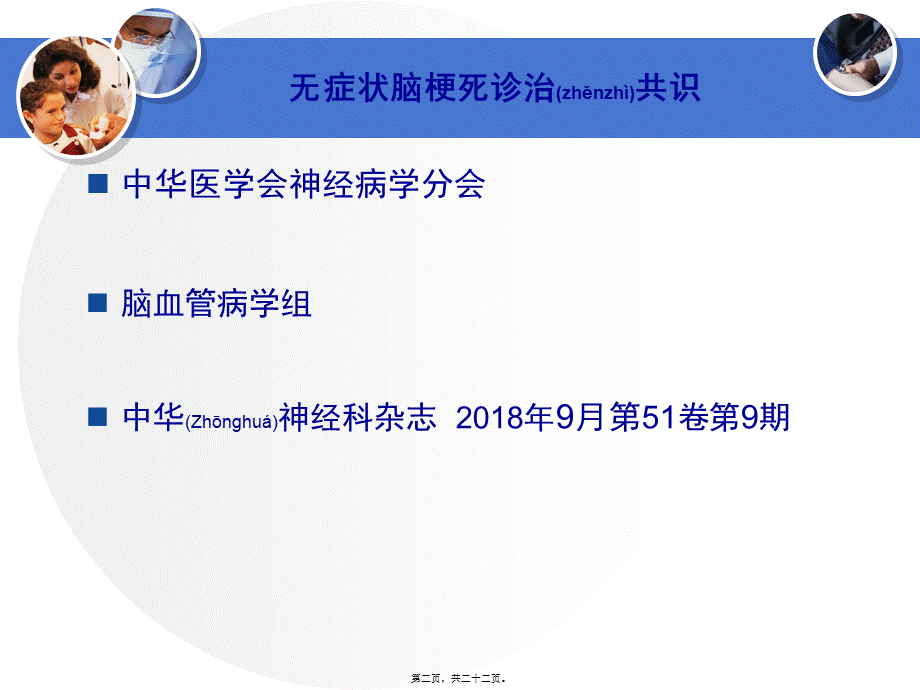 无症状脑梗死诊治(zhěnzhì)共识

■ 中华医学会神经病学分会

■ 脑血管病学组

■ 中华(Zhōnghuá)神经科杂志 2018年9月第51卷第9期

第二页，共二十二页。